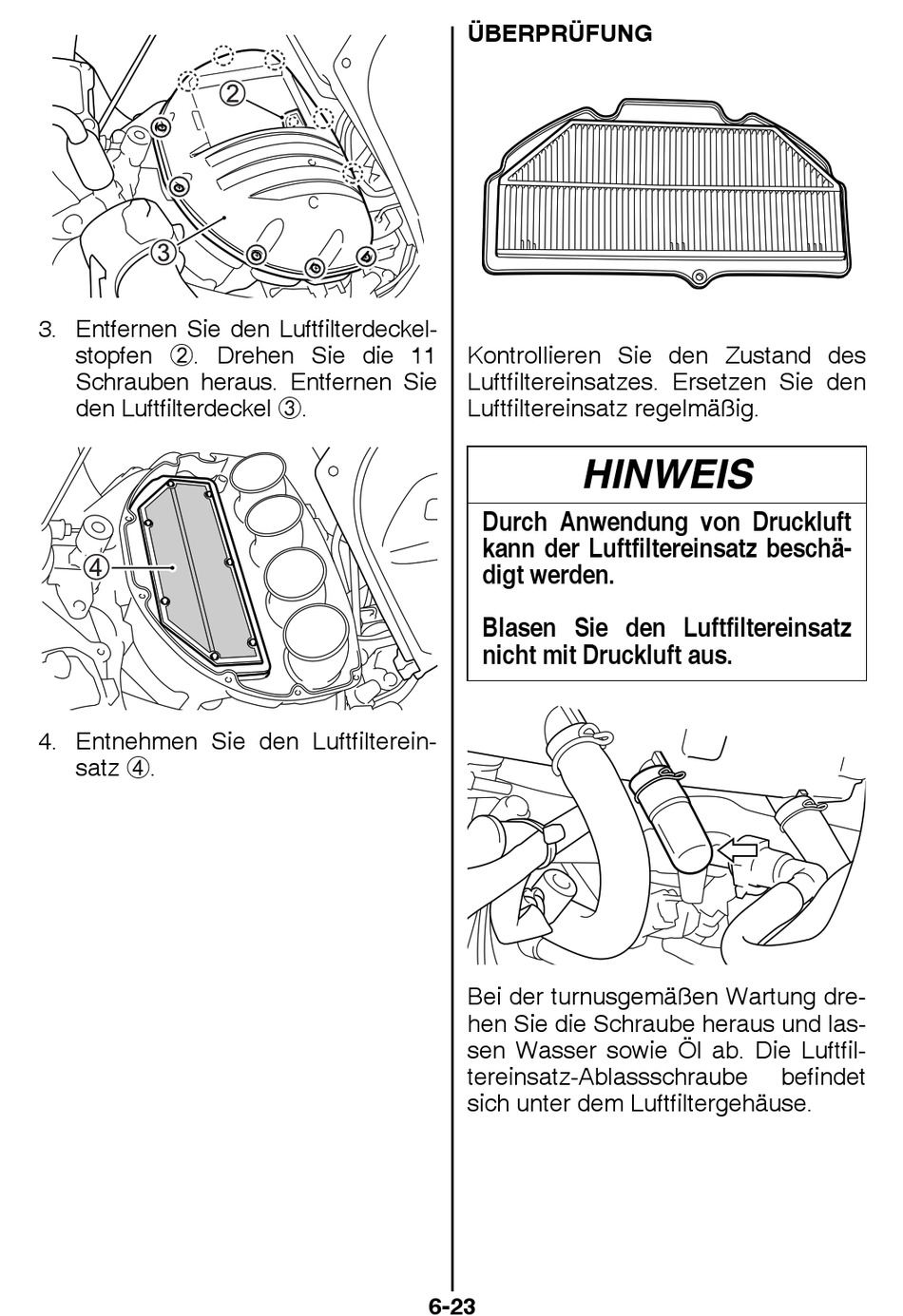 ②

③

3. Entfernen Sie den Luftfilterdeckelstopfen ②. Drehen Sie die 11 Schrauben heraus. Entfernen Sie den Luftfilterdeckel ③.

④

4. Entnehmen Sie den Luftfiltereinsatz ④.

ÜBERPRÜFUNG

Kontrollieren Sie den Zustand des Luftfiltereinsatzes. Ersetzen Sie den Luftfiltereinsatz regelmäßig.

HINWEIS

Durch Anwendung von Druckluft kann der Luftfiltereinsatz beschädigt werden.

Blasen Sie den Luftfiltereinsatz nicht mit Druckluft aus.

Bei der turnusgemäßen Wartung drehen Sie die Schraube heraus und lassen Wasser sowie Öl ab. Die Luftfiltereinsatz-Ablassschraube befindet sich unter dem Luftfiltergehäuse.

6-23